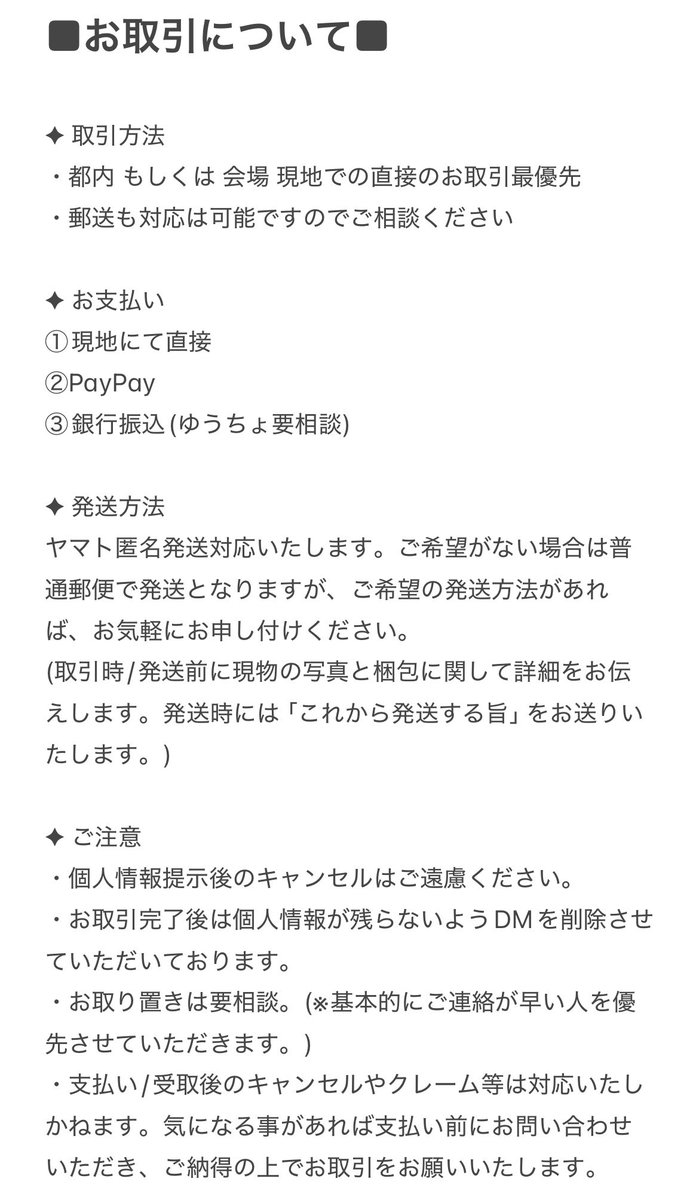 ■お取引について■

✦ 取引方法
・都内 もしくは 会場 現地での直接のお取引最優先
・郵送も対応は可能ですのでご相談ください

✦ お支払い
①現地にて直接
②PayPay
③銀行振込 (ゆうちょ要相談)

✦ 発送方法
ヤマト匿名発送対応いたします。ご希望がない場合は普通郵便で発送となりますが、ご希望の発送方法があれば、お気軽にお申し付けください。
(取引時/発送前に現物の写真と梱包に関して詳細をお伝えします。発送時には「これから発送する旨」をお送りいたします。)

✦ ご注意
・個人情報提示後のキャンセルはご遠慮ください。
・お取引完了後は個人情報が残らないようDMを削除させていただいております。
・お取り置きは要相談。(※基本的にご連絡が早い人を優先させていただきます。)
・支払い/受取後のキャンセルやクレーム等は対応いたしかねます。気になる事があれば支払い前にお問い合わせいただき、ご納得の上でお取引をお願いいたします。